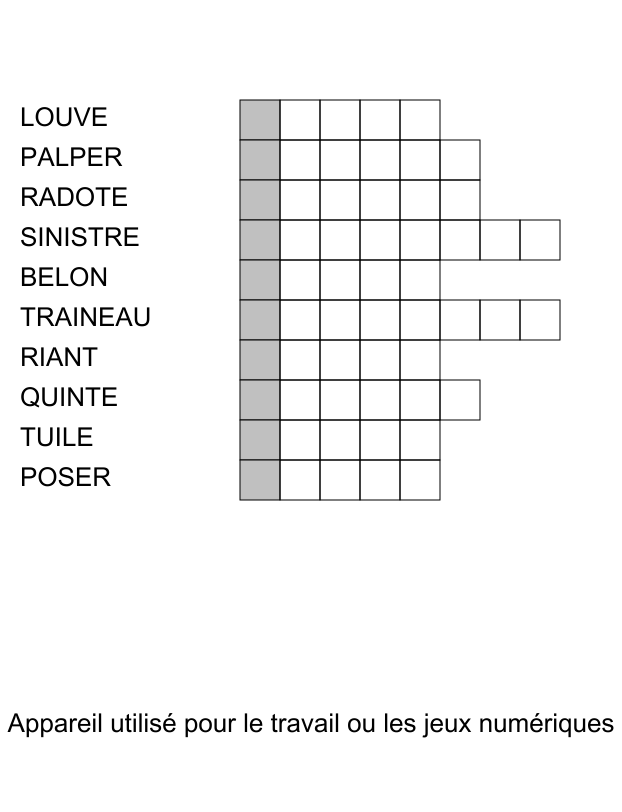 LOUVE
PALPER
RADOTE
SINISTRE
BELON
TRAINEAU
RIANT
QUINTE
TUILE
POSER

Appareil utilisé pour le travail ou les jeux numériques